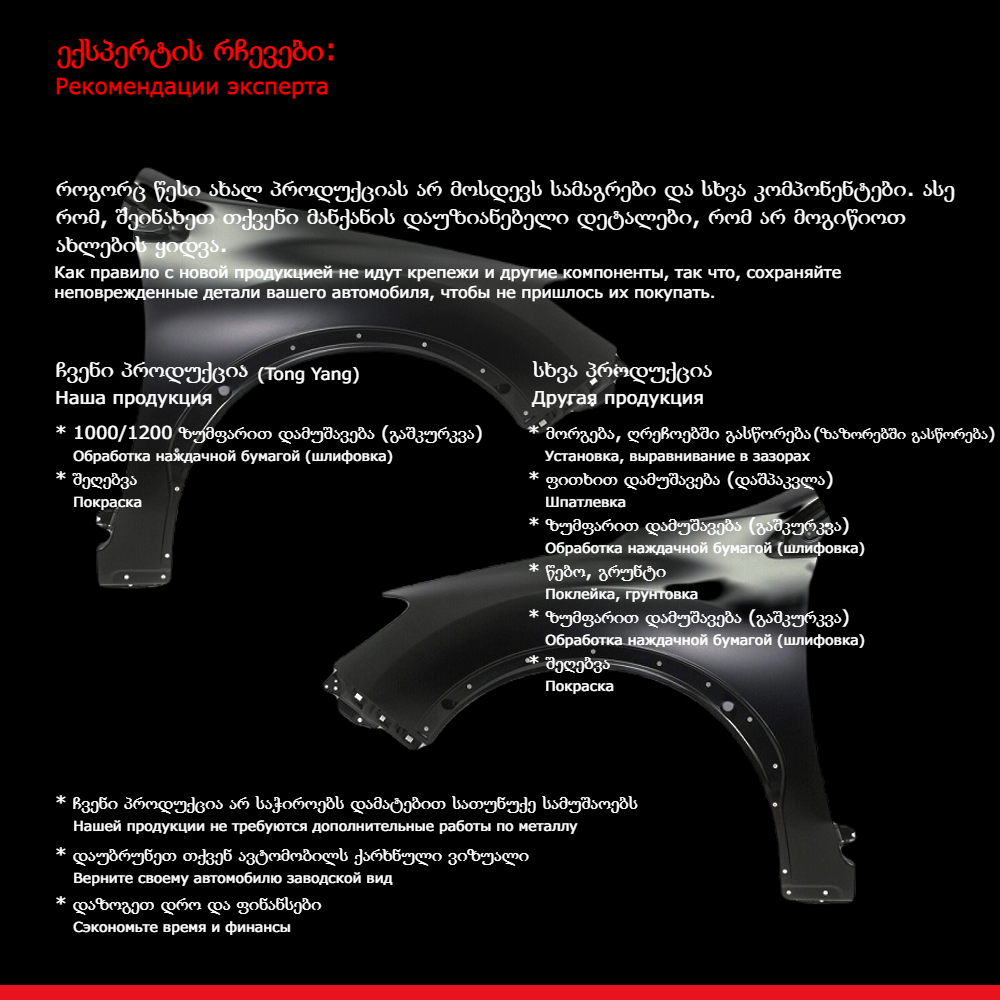 ექსპერტის რჩევები:
Рекомендации эксперта

როგორც წესი ახალ პროდუქციას არ მოსდევს სამაგრები და სხვა კომპონენტები. ასე რომ, შეინახეთ თქვენი მანქანის დაუზიანებელი დეტალები, რომ არ მოგიწიოთ ახლების ყიდვა.
Как правило с новой продукцией не идут крепежи и другие компоненты, так что, сохраняйте неповрежденные детали вашего автомобиля, чтобы не пришлось их покупать.

ჩვენი პროდუქცია (Tong Yang)
Наша продукция

* 1000/1200 ზუმფარით დამუშავება (გაშკურკვა)
Обработка наждачной бумагой (шлифовка)
* შეღებვა
Покраска

სხვა პროდუქცია
Другая продукция

* მორგება, ღრეჩოებში გასწორება(ზაზორებში გასწორება)
Установка, выравнивание в зазорах
* ფითხით დამუშავება (დაშპაკვლა)
Шпатлевка
* ზუმფარით დამუშავება (გაშკურკვა)
Обработка наждачной бумагой (шлифовка)
* წებო, გრუნტი
Поклейка, грунтовка
* ზუმფარით დამუშავება (გაშკურკვა)
Обработка наждачной бумагой (шлифовка)
* შეღებვა
Покраска

* ჩვენი პროდუქცია არ საჭიროებს დამატებით სათუნუქე სამუშაოებს
Нашей продукции не требуются дополнительные работы по металлу
* დაუბრუნეთ თქვენ ავტომობილს ქარხნული ვიზუალი
Верните своему автомобилю заводской вид
* დაზოგეთ დრო და ფინანსები
Сэкономьте время и финансы